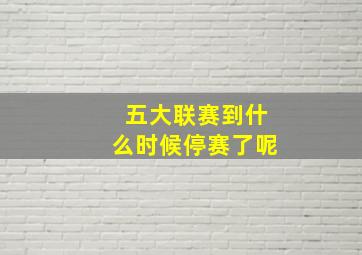 五大联赛到什么时候停赛了呢